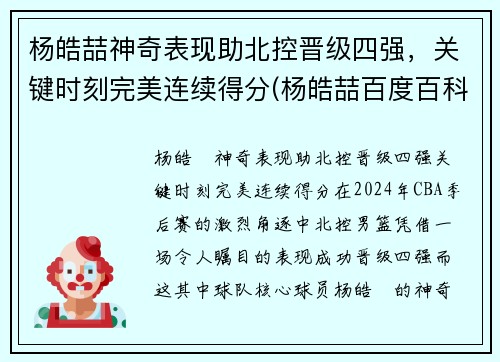 杨皓喆神奇表现助北控晋级四强，关键时刻完美连续得分(杨皓喆百度百科

杨皓 神奇表现助北控晋级四强关键时刻完美连续得分在2024年CBA季后赛的激烈角逐中北控男篮凭借一场令人瞩目的表现成功晋级四强而这其中球队核心球员杨皓 的神奇